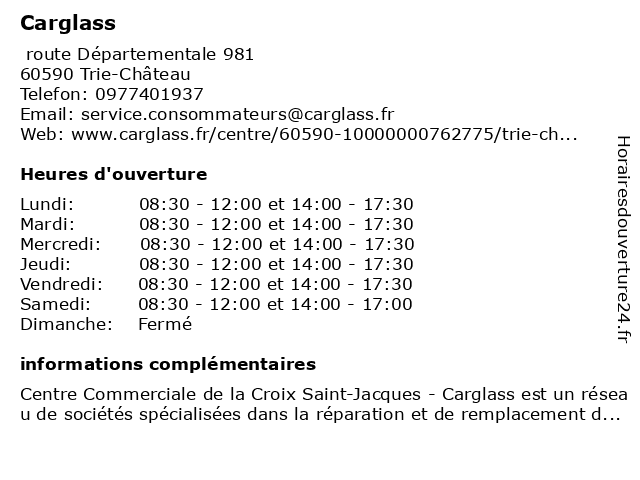 Carglass
route Départementale 981
60590 Trie-Château
Telefon: 0977401937
Email: service.consommateurs@carglass.fr
Web: www.carglass.fr/centre/60590-10000000762775/trie-ch...

Heures d'ouverture

| | |
|---|---|
| Lundi: | 08:30 - 12:00 et 14:00 - 17:30 |
| Mardi: | 08:30 - 12:00 et 14:00 - 17:30 |
| Mercredi: | 08:30 - 12:00 et 14:00 - 17:30 |
| Jeudi: | 08:30 - 12:00 et 14:00 - 17:30 |
| Vendredi: | 08:30 - 12:00 et 14:00 - 17:30 |
| Samedi: | 08:30 - 12:00 et 14:00 - 17:00 |
| Dimanche: | Fermé |

informations complémentaires

Centre Commerciale de la Croix Saint-Jacques - Carglass est un réseau de sociétés spécialisées dans la réparation et de remplacement d...

Horairesdouverture24.fr